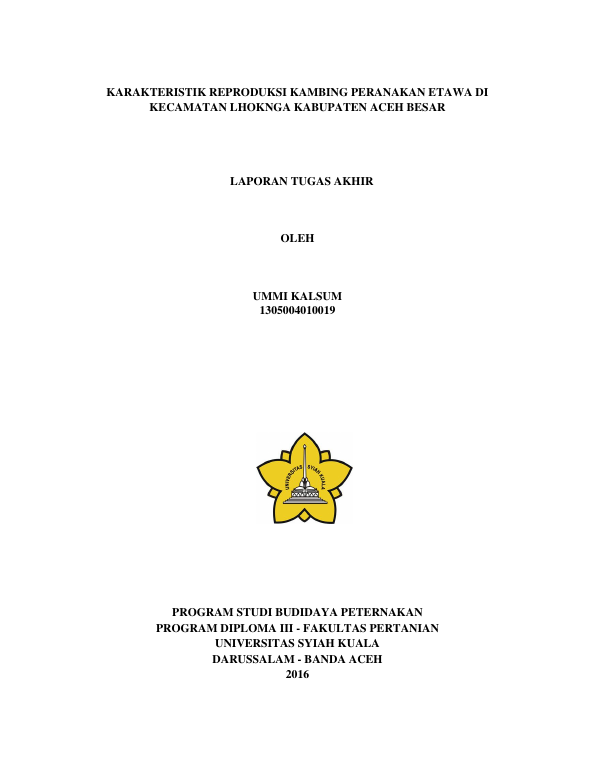 KARAKTERISTIK REPRODUKSI KAMBING PERANAKAN ETAWA DI KECAMATAN LHOKNGA KABUPATEN ACEH BESAR

LAPORAN TUGAS AKHIR

OLEH

UMMI KALSUM
1305004010019

UNIVERSITAS SYIAH KUALA

PROGRAM STUDI BUDIDAYA PETERNAKAN
PROGRAM DIPLOMA III - FAKULTAS PERTANIAN
UNIVERSITAS SYIAH KUALA
DARUSSALAM - BANDA ACEH
2016